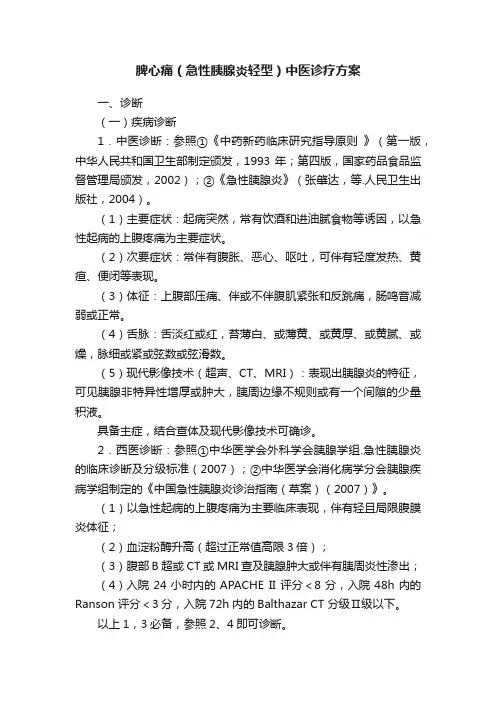 脾心痛（急性胰腺炎轻型）中医诊疗方案

一、诊断

（一）疾病诊断

1．中医诊断：参照①《中药新药临床研究指导原则 》（第一版，中华人民共和国卫生部制定颁发，1993 年；第四版，国家药品食品监督管理局颁发，2002）；②《急性胰腺炎》（张肇达，等.人民卫生出版社，2004）。

（1）主要症状：起病突然，常有饮酒和进油腻食物等诱因，以急性起病的上腹疼痛为主要症状。

（2）次要症状：常伴有腹胀、恶心、呕吐，可伴有轻度发热、黄疸、便闭等表现。

（3）体征：上腹部压痛、伴或不伴腹肌紧张和反跳痛，肠鸣音减弱或正常。

（4）舌脉：舌淡红或红，苔薄白、或薄黄、或黄厚、或黄腻、或燥，脉细或紧或弦数或弦滑数。

（5）现代影像技术（超声、CT、MRI）：表现出胰腺炎的特征，可见胰腺非特异性增厚或肿大，胰周边缘不规则或有一个间隙的少量积液。

具备主症，结合查体及现代影像技术可确诊。

2．西医诊断：参照①中华医学会外科学会胰腺学组.急性胰腺炎的临床诊断及分级标准（2007）；②中华医学会消化病学分会胰腺疾病学组制定的《中国急性胰腺炎诊治指南（草案）（2007）》。

（1）以急性起病的上腹疼痛为主要临床表现，伴有轻且局限腹膜炎体征；

（2）血淀粉酶升高（超过正常值高限 3 倍）；

（3）腹部 B 超或 CT 或 MRI 查及胰腺肿大或伴有胰周炎性渗出；

（4）入院 24 小时内的 APACHE Ⅱ 评分＜8 分，入院 48h 内的 Ranson 评分＜3 分，入院 72h 内的 Balthazar CT 分级Ⅱ级以下。

以上 1，3 必备，参照 2、4 即可诊断。